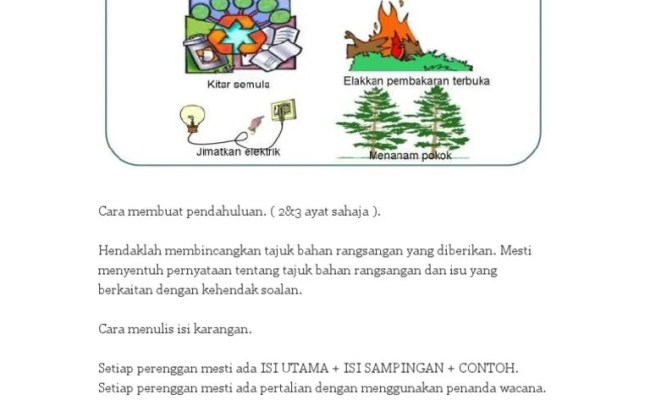 Kitar semula

Elakkan pembakaran terbuka

Jimatkan elektrik

Menanam pokok

Cara membuat pendahuluan. ( 2&3 ayat sahaja ).

Hendaklah membincangkan tajuk bahan rangsangan yang diberikan. Mesti menyentuh pernyataan tentang tajuk bahan rangsangan dan isu yang berkaitan dengan kehendak soalan.

Cara menulis isi karangan.

Setiap perenggan mesti ada ISI UTAMA + ISI SAMPINGAN + CONTOH.
Setiap perenggan mesti ada pertalian dengan menggunakan penanda wacana.